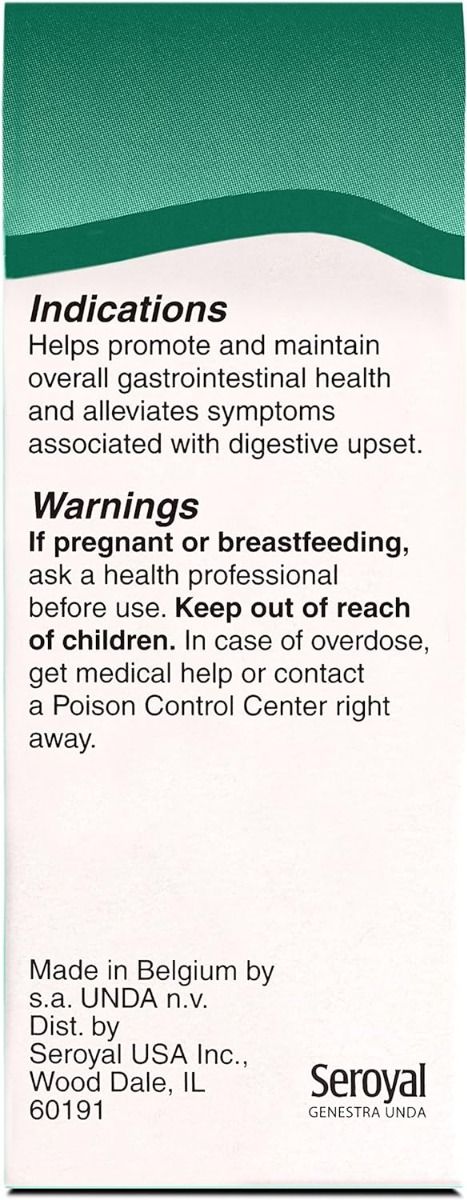 Indications
Helps promote and maintain overall gastrointestinal health and alleviates symptoms associated with digestive upset.

Warnings
If pregnant or breastfeeding, ask a health professional before use. Keep out of reach of children. In case of overdose, get medical help or contact a Poison Control Center right away.

Made in Belgium by
s.a. UNDA n.v.
Dist. by
Seroyal USA Inc.,
Wood Dale, IL
60191

Seroyal
GENESTRA UNDA